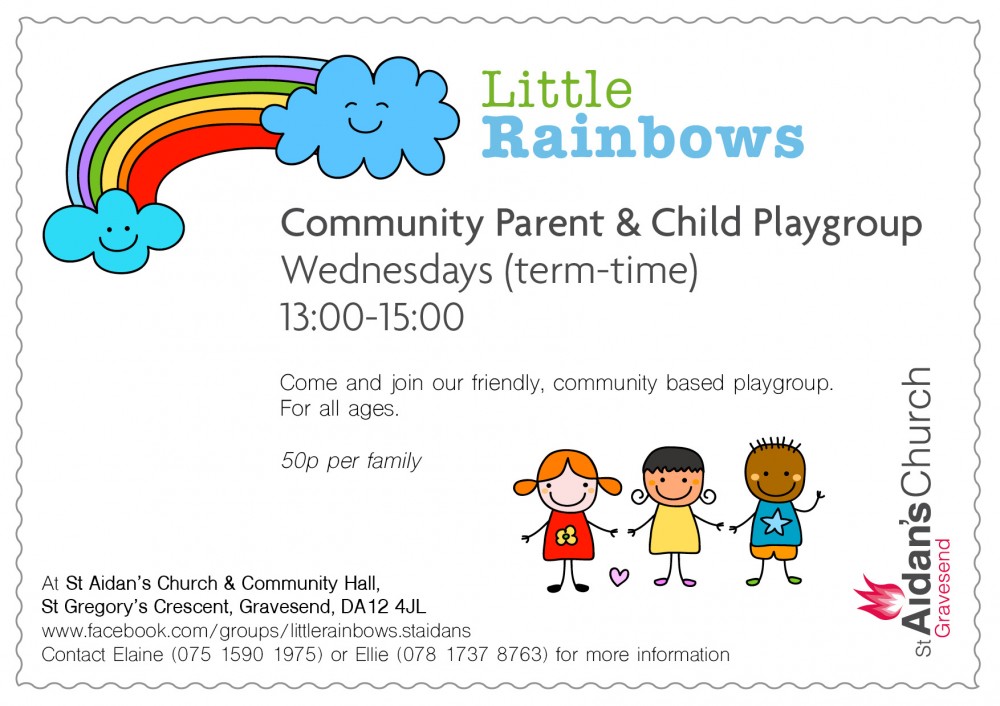 Little
Rainbows

Community Parent & Child Playgroup
Wednesdays (term-time)
13:00-15:00

Come and join our friendly, community based playgroup. For all ages.

50p per family

At St Aidan's Church & Community Hall,
St Gregory's Crescent, Gravesend, DA12 4JL
www.facebook.com/groups/littlerainbows.staidans
Contact Elaine (075 1590 1975) or Ellie (078 1737 8763) for more information

St Aidan's Church
Gravesend